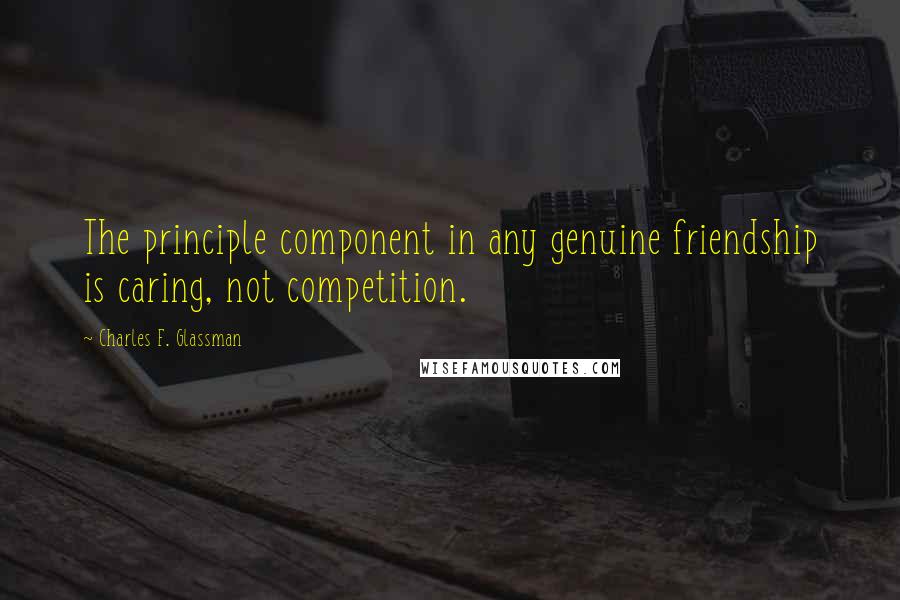 The principle component in any genuine friendship is caring, not competition.

~ Charles F. Glassman

WISEFAMOUSQUOTES.COM